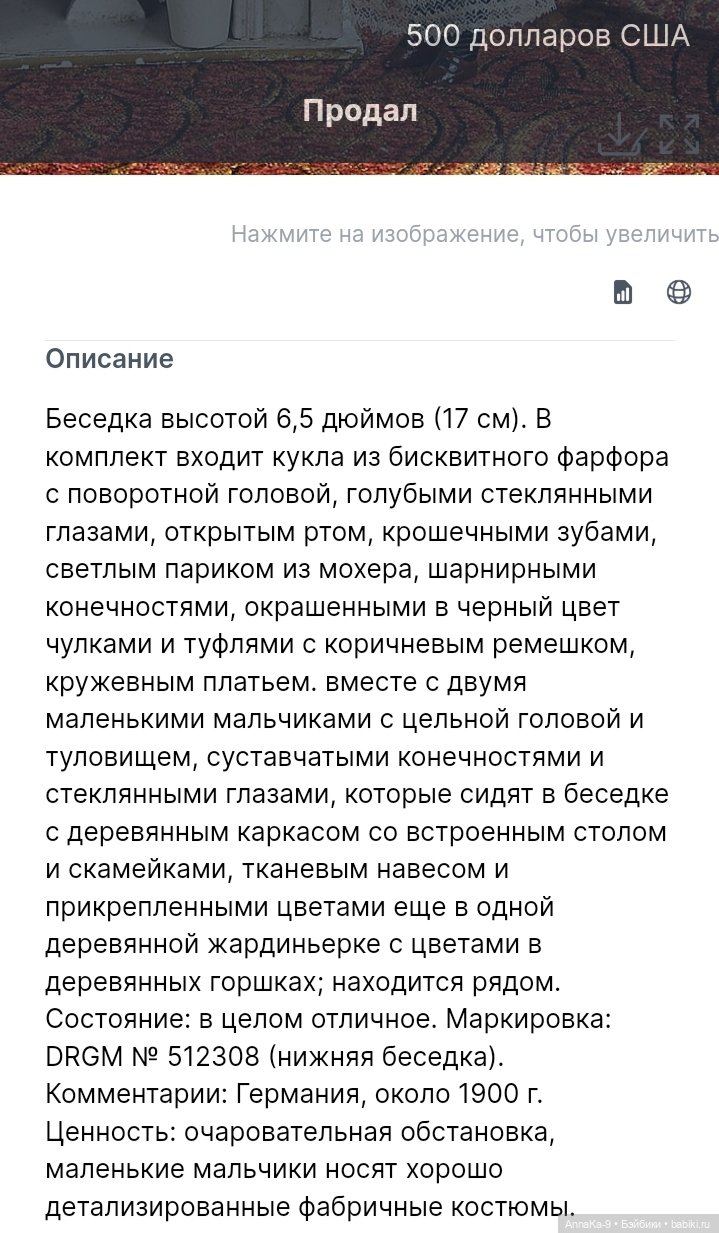 500 долларов США

Продал

Нажмите на изображение, чтобы увеличить

Описание

Беседка высотой 6,5 дюймов (17 см). В комплект входит кукла из бисквитного фарфора с поворотной головой, голубыми стеклянными глазами, открытым ртом, крошечными зубами, светлым париком из мохера, шарнирными конечностями, окрашенными в черный цвет чулками и туфлями с коричневым ремешком, кружевным платьем. вместе с двумя маленькими мальчиками с цельной головой и туловищем, суставчатыми конечностями и стеклянными глазами, которые сидят в беседке с деревянным каркасом со встроенным столом и скамейками, тканевым навесом и прикрепленными цветами еще в одной деревянной жардиньерке с цветами в деревянных горшках; находится рядом. Состояние: в целом отличное. Маркировка: DRGM № 512308 (нижняя беседка). Комментарии: Германия, около 1900 г. Ценность: очаровательная обстановка, маленькие мальчики носят хорошо детализированные фабричные костюмы.

AnnaKa-9 • Бэйбики • babiki.ru